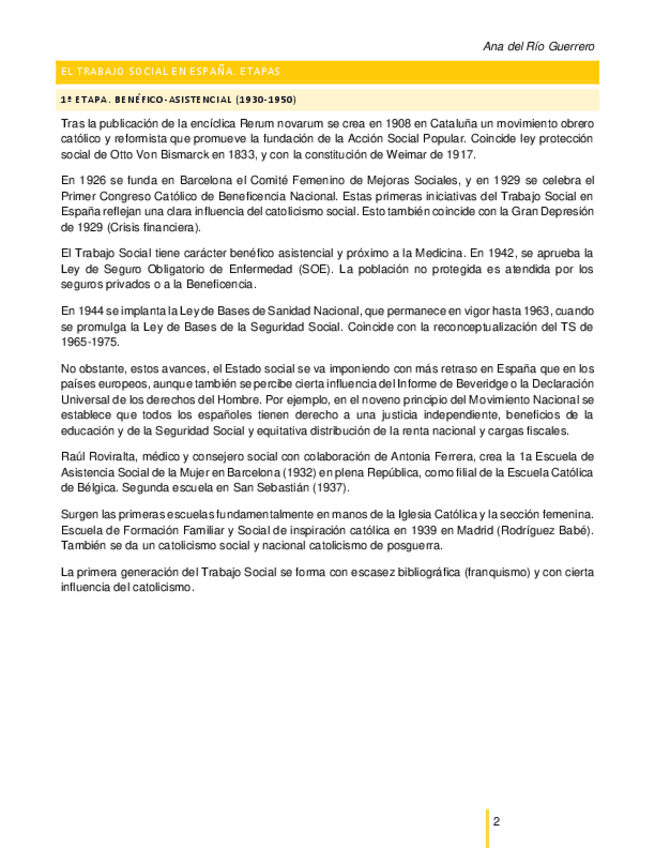 Ana del Río Guerrero

EL TRABAJO SOCIAL EN ESPAÑA. ETAPAS

1ª ETAPA. BENÉFICO-ASISTENCIAL (1930-1950)

Tras la publicación de la encíclica Rerum novarum se crea en 1908 en Cataluña un movimiento obrero católico y reformista que promueve la fundación de la Acción Social Popular. Coincide ley protección social de Otto Von Bismarck en 1833, y con la constitución de Weimar de 1917.

En 1926 se funda en Barcelona el Comité Femenino de Mejoras Sociales, y en 1929 se celebra el Primer Congreso Católico de Beneficencia Nacional. Estas primeras iniciativas del Trabajo Social en España reflejan una clara influencia del catolicismo social. Esto también coincide con la Gran Depresión de 1929 (Crisis financiera).

El Trabajo Social tiene carácter benéfico asistencial y próximo a la Medicina. En 1942, se aprueba la Ley de Seguro Obligatorio de Enfermedad (SOE). La población no protegida es atendida por los seguros privados o a la Beneficencia.

En 1944 se implanta la Ley de Bases de Sanidad Nacional, que permanece en vigor hasta 1963, cuando se promulga la Ley de Bases de la Seguridad Social. Coincide con la reconceptualización del TS de 1965-1975.

No obstante, estos avances, el Estado social se va imponiendo con más retraso en España que en los países europeos, aunque también se percibe cierta influencia del Informe de Beveridge o la Declaración Universal de los derechos del Hombre. Por ejemplo, en el noveno principio del Movimiento Nacional se establece que todos los españoles tienen derecho a una justicia independiente, beneficios de la educación y de la Seguridad Social y equitativa distribución de la renta nacional y cargas fiscales.

Raúl Roviralta, médico y consejero social con colaboración de Antonia Ferrera, crea la 1a Escuela de Asistencia Social de la Mujer en Barcelona (1932) en plena República, como filial de la Escuela Católica de Bélgica. Segunda escuela en San Sebastián (1937).

Surgen las primeras escuelas fundamentalmente en manos de la Iglesia Católica y la sección femenina. Escuela de Formación Familiar y Social de inspiración católica en 1939 en Madrid (Rodríguez Babé). También se da un catolicismo social y nacional catolicismo de posguerra.

La primera generación del Trabajo Social se forma con escasez bibliográfica (franquismo) y con cierta influencia del catolicismo.

2